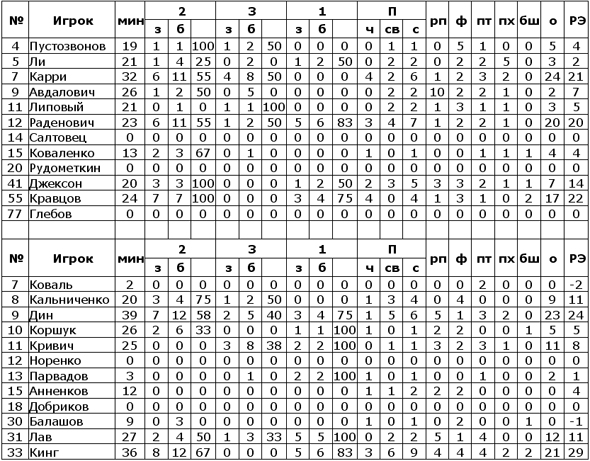 | № | Игрок | мин | 2 з | 2 б | 2 | 3 з | 3 б | 3 | 1 з | 1 б | 1 | П ч | П св | П с | рп | ф | пт | пх | бш | о | РЭ |
|---|---|---|---|---|---|---|---|---|---|---|---|---|---|---|---|---|---|---|---|---|---|
| 4 | Пустозвонов | 19 | 1 | 1 | 100 | 1 | 2 | 50 | 0 | 0 | 0 | 0 | 1 | 1 | 0 | 5 | 1 | 0 | 0 | 5 | 4 |
| 5 | Ли | 21 | 1 | 4 | 25 | 0 | 2 | 0 | 1 | 2 | 50 | 0 | 2 | 2 | 0 | 2 | 2 | 5 | 0 | 3 | 2 |
| 7 | Карри | 32 | 6 | 11 | 55 | 4 | 8 | 50 | 0 | 0 | 0 | 4 | 2 | 6 | 1 | 2 | 3 | 2 | 0 | 24 | 21 |
| 9 | Авдалович | 26 | 1 | 2 | 50 | 0 | 5 | 0 | 0 | 0 | 0 | 0 | 2 | 2 | 10 | 2 | 2 | 1 | 0 | 2 | 7 |
| 11 | Липовый | 21 | 0 | 1 | 0 | 1 | 1 | 100 | 0 | 0 | 0 | 0 | 2 | 2 | 1 | 3 | 1 | 1 | 0 | 3 | 5 |
| 12 | Раденович | 23 | 6 | 11 | 55 | 1 | 2 | 50 | 5 | 6 | 83 | 3 | 4 | 7 | 1 | 2 | 2 | 1 | 0 | 20 | 20 |
| 14 | Салтовец | 0 | 0 | 0 | 0 | 0 | 0 | 0 | 0 | 0 | 0 | 0 | 0 | 0 | 0 | 0 | 0 | 0 | 0 | 0 | 0 |
| 15 | Коваленко | 13 | 2 | 3 | 67 | 0 | 1 | 0 | 0 | 0 | 0 | 1 | 0 | 1 | 0 | 0 | 1 | 1 | 1 | 4 | 4 |
| 20 | Рудометкин | 0 | 0 | 0 | 0 | 0 | 0 | 0 | 0 | 0 | 0 | 0 | 0 | 0 | 0 | 0 | 0 | 0 | 0 | 0 | 0 |
| 41 | Джексон | 20 | 3 | 3 | 100 | 0 | 0 | 0 | 1 | 2 | 50 | 2 | 3 | 5 | 3 | 3 | 2 | 1 | 1 | 7 | 14 |
| 55 | Кравцов | 24 | 7 | 7 | 100 | 0 | 0 | 0 | 3 | 4 | 75 | 4 | 0 | 4 | 1 | 3 | 1 | 0 | 2 | 17 | 22 |
| 77 | Глебов | 0 | 0 | 0 | 0 | 0 | 0 | 0 | 0 | 0 | 0 | 0 | 0 | 0 | 0 | 0 | 0 | 0 | 0 | 0 | 0 |

| № | Игрок | мин | 2 з | 2 б | 2 | 3 з | 3 б | 3 | 1 з | 1 б | 1 | П ч | П св | П с | рп | ф | пт | пх | бш | о | РЭ |
|---|---|---|---|---|---|---|---|---|---|---|---|---|---|---|---|---|---|---|---|---|---|
| 7 | Коваль | 2 | 0 | 0 | 0 | 0 | 0 | 0 | 0 | 0 | 0 | 0 | 0 | 0 | 0 | 0 | 2 | 0 | 0 | 0 | -2 |
| 8 | Кальниченко | 20 | 3 | 4 | 75 | 1 | 2 | 50 | 0 | 0 | 0 | 1 | 3 | 4 | 0 | 4 | 0 | 0 | 0 | 9 | 11 |
| 9 | Дин | 39 | 7 | 12 | 58 | 2 | 5 | 40 | 3 | 4 | 75 | 1 | 5 | 6 | 5 | 1 | 3 | 2 | 0 | 23 | 24 |
| 10 | Коршук | 26 | 2 | 6 | 33 | 0 | 0 | 0 | 1 | 1 | 100 | 1 | 0 | 1 | 2 | 2 | 0 | 0 | 1 | 5 | 5 |
| 11 | Кривич | 25 | 0 | 0 | 0 | 3 | 8 | 38 | 2 | 2 | 100 | 0 | 1 | 1 | 3 | 2 | 3 | 1 | 0 | 11 | 8 |
| 12 | Норенко | 0 | 0 | 0 | 0 | 0 | 0 | 0 | 0 | 0 | 0 | 0 | 0 | 0 | 0 | 0 | 0 | 0 | 0 | 0 | 0 |
| 13 | Парвадов | 3 | 0 | 0 | 0 | 0 | 1 | 0 | 2 | 2 | 100 | 1 | 0 | 1 | 0 | 0 | 1 | 0 | 0 | 2 | 1 |
| 15 | Анненков | 12 | 0 | 0 | 0 | 0 | 0 | 0 | 0 | 0 | 0 | 1 | 1 | 2 | 2 | 2 | 0 | 0 | 0 | 0 | 4 |
| 18 | Добриков | 0 | 0 | 0 | 0 | 0 | 0 | 0 | 0 | 0 | 0 | 0 | 0 | 0 | 0 | 0 | 0 | 0 | 0 | 0 | 0 |
| 30 | Балашов | 9 | 0 | 3 | 0 | 0 | 0 | 0 | 0 | 0 | 0 | 1 | 0 | 1 | 0 | 2 | 0 | 0 | 1 | 0 | -1 |
| 31 | Лав | 27 | 2 | 4 | 50 | 1 | 3 | 33 | 5 | 5 | 100 | 0 | 2 | 2 | 5 | 1 | 4 | 0 | 0 | 12 | 11 |
| 33 | Кинг | 36 | 8 | 12 | 67 | 0 | 0 | 0 | 5 | 6 | 83 | 3 | 6 | 9 | 4 | 4 | 4 | 2 | 2 | 21 | 29 |